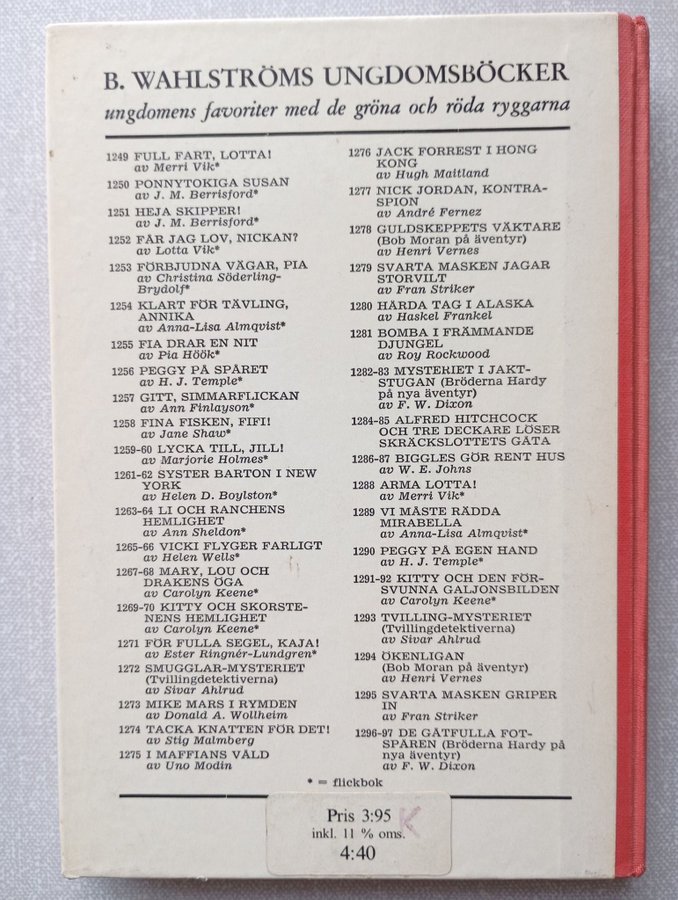 B. WAHLSTRÖMS UNGDOMSBÖCKER
ungdomens favoriter med de gröna och röda ryggarna

1249 FULL FART, LOTTA! av Merri Vik*
1250 PONNYTOKIGA SUSAN av J. M. Berrisford*
1251 HEJA SKIPPER! av J. M. Berrisford*
1252 FÅR JAG LOV, NICKAN? av Lotta Vik*
1253 FÖRBJUDNA VÄGAR, PIA av Christina Söderling-Brydolf*
1254 KLART FÖR TÄVLING, ANNIKA av Anna-Lisa Almqvist*
1255 FIA DRAR EN NIT av Pia Höök*
1256 PEGGY PÅ SPÅRET av H. J. Temple*
1257 GITT, SIMMARFLICKAN av Ann Finlayson*
1258 FINA FISKEN, FIFI! av Jane Shaw*
1259-60 LYCKA TILL, JILL! av Marjorie Holmes*
1261-62 SYSTER BARTON I NEW YORK av Helen D. Boylston*
1263-64 LI OCH RANCHENS HEMLIGHET av Ann Sheldon*
1265-66 VICKI FLYGER FARLIGT av Helen Wells*
1267-68 MARY, LOU OCH DRAKENS ÖGA av Carolyn Keene*
1269-70 KITTY OCH SKORSTENENS HEMLIGHET av Carolyn Keene*
1271 FÖR FULLA SEGEL, KAJA! av Ester Ringnér-Lundgren*
1272 SMUGGLAR-MYSTERIET (Tvillingdetektiverna) av Sivar Ahlrud
1273 MIKE MARS I RYMDEN av Donald A. Wollheim
1274 TACKA KNATTEN FÖR DET! av Stig Malmberg
1275 I MAFFIANS VÅLD av Uno Modin

1276 JACK FORREST I HONG KONG av Hugh Maitland
1277 NICK JORDAN, KONTRASPION av André Fernez
1278 GULDSKEPPETS VÄKTARE (Bob Moran på äventyr) av Henri Vernes
1279 SVARTA MASKEN JAGAR STORVILT av Fran Striker
1280 HÅRDA TAG I ALASKA av Haskel Frankel
1281 BOMBA I FRÄMMANDE DJUNGEL av Roy Rockwood
1282-83 MYSTERIET I JAKTSTUGAN (Bröderna Hardy på nya äventyr) av F. W. Dixon
1284-85 ALFRED HITCHCOCK OCH TRE DECKARE LÖSER SKRÄCKSLOTTETS GÅTA
1286-87 BIGGLES GÖR RENT HUS av W. E. Johns
1288 ARMA LOTTA! av Merri Vik*
1289 VI MÅSTE RÄDDA MIRABELLA av Anna-Lisa Almqvist*
1290 PEGGY PÅ EGEN HAND av H. J. Temple*
1291-92 KITTY OCH DEN FÖRSVUNNA GALJONSBILDEN av Carolyn Keene*
1293 TVILLING-MYSTERIET (Tvillingdetektiverna) av Sivar Ahlrud
1294 ÖKENLIGAN (Bob Moran på äventyr) av Henri Vernes
1295 SVARTA MASKEN GRIPER IN av Fran Striker
1296-97 DE GÅTFULLA FOTSPÅREN (Bröderna Hardy på nya äventyr) av F. W. Dixon

* = flickbok

Pris 3:95 K
inkl. 11 % oms.
4:40